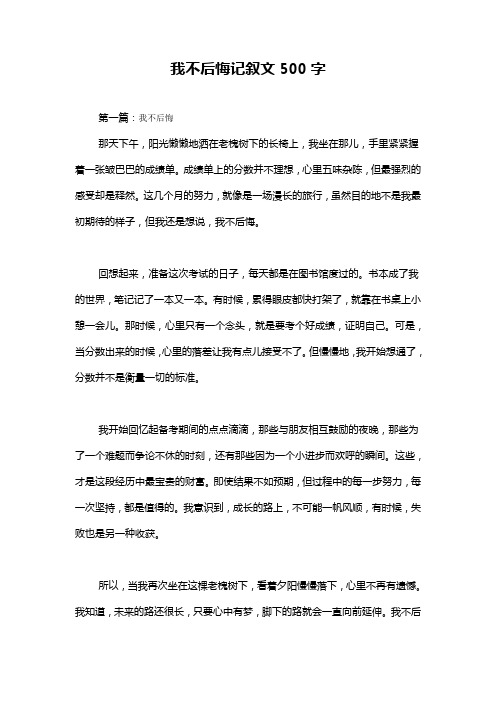 我不后悔记叙文 500 字

第一篇：我不后悔

那天下午，阳光懒懒地洒在老槐树下的长椅上，我坐在那儿，手里紧紧握着一张皱巴巴的成绩单。成绩单上的分数并不理想，心里五味杂陈，但最强烈的感受却是释然。这几个月的努力，就像是一场漫长的旅行，虽然目的地不是我最初期待的样子，但我还是想说，我不后悔。

回想起来，准备这次考试的日子，每天都是在图书馆度过的。书本成了我的世界，笔记记了一本又一本。有时候，累得眼皮都快打架了，就靠在书桌上小憩一会儿。那时候，心里只有一个念头，就是要考个好成绩，证明自己。可是，当分数出来的时候，心里的落差让我有点儿接受不了。但慢慢地，我开始想通了，分数并不是衡量一切的标准。

我开始回忆起备考期间的点点滴滴，那些与朋友相互鼓励的夜晚，那些为了一个难题而争论不休的时刻，还有那些因为一个小进步而欢呼的瞬间。这些，才是这段经历中最宝贵的财富。即使结果不如预期，但过程中的每一步努力，每一次坚持，都是值得的。我意识到，成长的路上，不可能一帆风顺，有时候，失败也是另一种收获。

所以，当我再次坐在这棵老槐树下，看着夕阳慢慢落下，心里不再有遗憾。我知道，未来的路还很长，只要心中有梦，脚下的路就会一直向前延伸。我不后